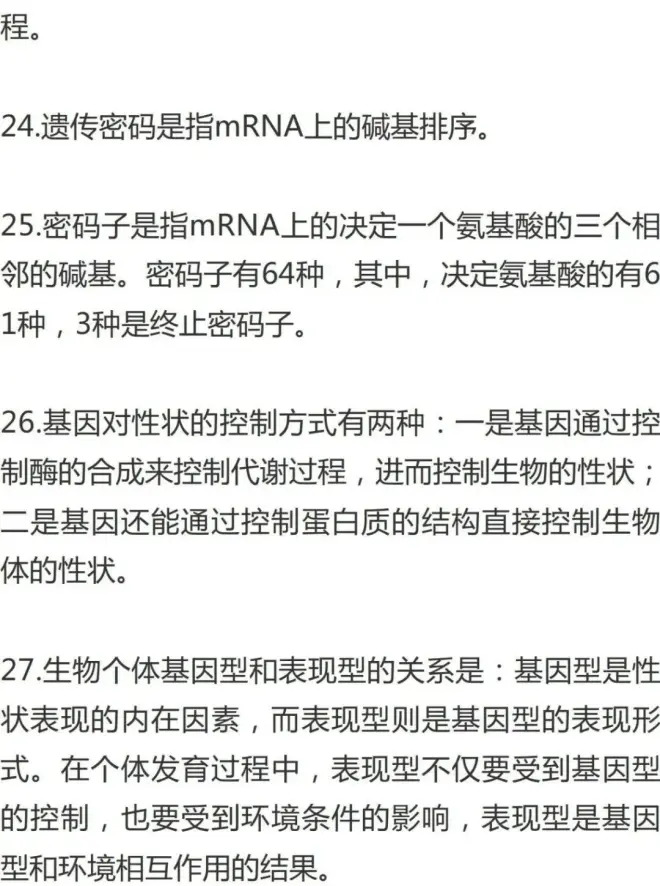 程。

24.遗传密码是指mRNA上的碱基排序。

25.密码子是指mRNA上的决定一个氨基酸的三个相邻的碱基。密码子有64种，其中，决定氨基酸的有61种，3种是终止密码子。

26.基因对性状的控制方式有两种：一是基因通过控制酶的合成来控制代谢过程，进而控制生物的性状；二是基因还能通过控制蛋白质的结构直接控制生物体的性状。

27.生物个体基因型和表现型的关系是：基因型是性状表现的内在因素，而表现型则是基因型的表现形式。在个体发育过程中，表现型不仅要受到基因型的控制，也要受到环境条件的影响，表现型是基因型和环境相互作用的结果。